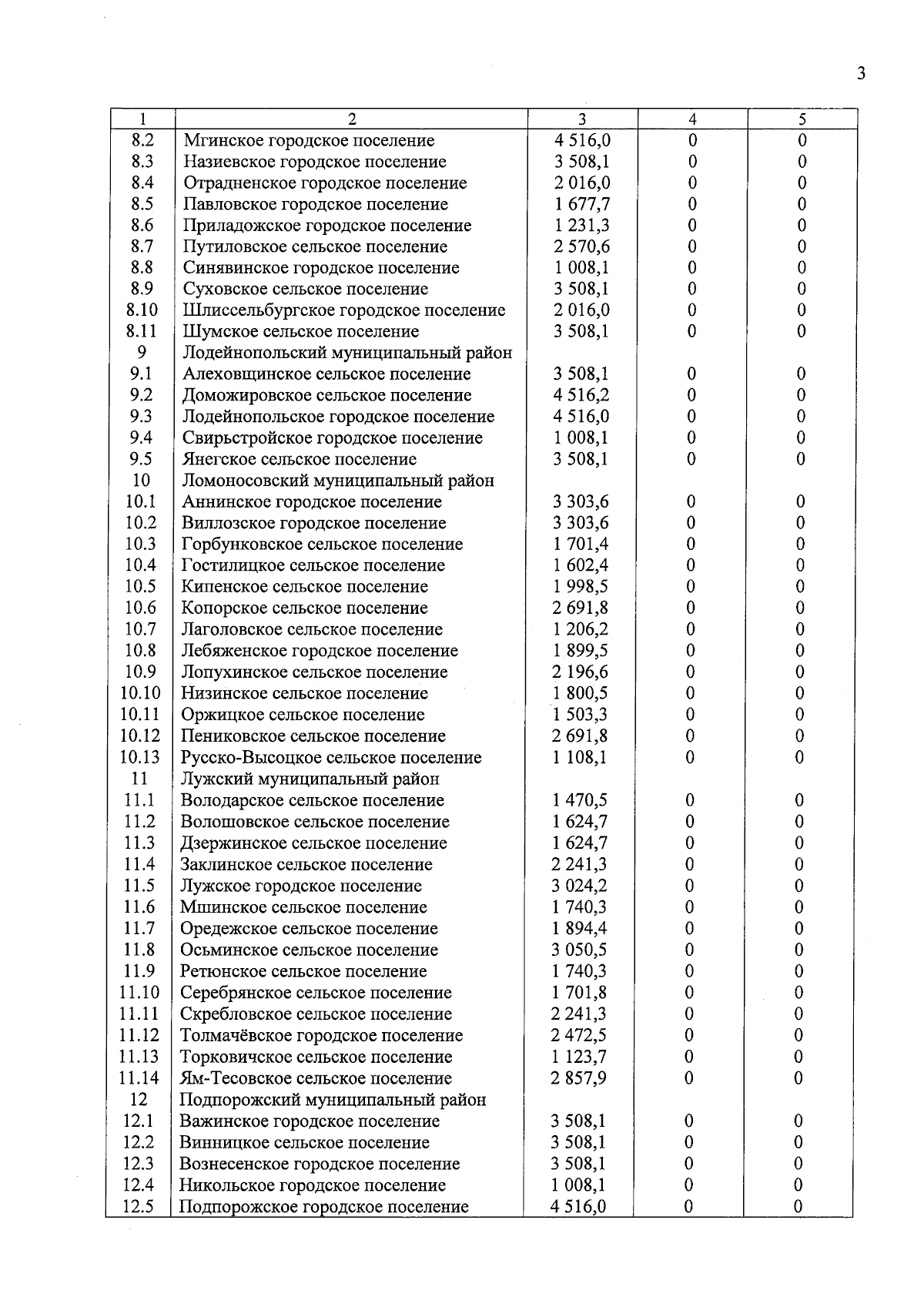 3

| 1 | 2 | 3 | 4 | 5 |
|---|---|---|---|---|
| 8.2 | Мгинское городское поселение | 4 516,0 | 0 | 0 |
| 8.3 | Назиевское городское поселение | 3 508,1 | 0 | 0 |
| 8.4 | Отрадненское городское поселение | 2 016,0 | 0 | 0 |
| 8.5 | Павловское городское поселение | 1 677,7 | 0 | 0 |
| 8.6 | Приладожское городское поселение | 1 231,3 | 0 | 0 |
| 8.7 | Путиловское сельское поселение | 2 570,6 | 0 | 0 |
| 8.8 | Синявинское городское поселение | 1 008,1 | 0 | 0 |
| 8.9 | Суховское сельское поселение | 3 508,1 | 0 | 0 |
| 8.10 | Шлиссельбургское городское поселение | 2 016,0 | 0 | 0 |
| 8.11 | Шумское сельское поселение | 3 508,1 | 0 | 0 |
| 9 | Лодейнопольский муниципальный район | | | |
| 9.1 | Алеховщинское сельское поселение | 3 508,1 | 0 | 0 |
| 9.2 | Доможировское сельское поселение | 4 516,2 | 0 | 0 |
| 9.3 | Лодейнопольское городское поселение | 4 516,0 | 0 | 0 |
| 9.4 | Свирьстройское городское поселение | 1 008,1 | 0 | 0 |
| 9.5 | Янегское сельское поселение | 3 508,1 | 0 | 0 |
| 10 | Ломоносовский муниципальный район | | | |
| 10.1 | Аннинское городское поселение | 3 303,6 | 0 | 0 |
| 10.2 | Виллозское городское поселение | 3 303,6 | 0 | 0 |
| 10.3 | Горбунковское сельское поселение | 1 701,4 | 0 | 0 |
| 10.4 | Гостилицкое сельское поселение | 1 602,4 | 0 | 0 |
| 10.5 | Кипенское сельское поселение | 1 998,5 | 0 | 0 |
| 10.6 | Копорское сельское поселение | 2 691,8 | 0 | 0 |
| 10.7 | Лаголовское сельское поселение | 1 206,2 | 0 | 0 |
| 10.8 | Лебяженское городское поселение | 1 899,5 | 0 | 0 |
| 10.9 | Лопухинское сельское поселение | 2 196,6 | 0 | 0 |
| 10.10 | Низинское сельское поселение | 1 800,5 | 0 | 0 |
| 10.11 | Оржицкое сельское поселение | 1 503,3 | 0 | 0 |
| 10.12 | Пениковское сельское поселение | 2 691,8 | 0 | 0 |
| 10.13 | Русско-Высоцкое сельское поселение | 1 108,1 | 0 | 0 |
| 11 | Лужский муниципальный район | | | |
| 11.1 | Володарское сельское поселение | 1 470,5 | 0 | 0 |
| 11.2 | Волошовское сельское поселение | 1 624,7 | 0 | 0 |
| 11.3 | Дзержинское сельское поселение | 1 624,7 | 0 | 0 |
| 11.4 | Заклинское сельское поселение | 2 241,3 | 0 | 0 |
| 11.5 | Лужское городское поселение | 3 024,2 | 0 | 0 |
| 11.6 | Мшинское сельское поселение | 1 740,3 | 0 | 0 |
| 11.7 | Оредежское сельское поселение | 1 894,4 | 0 | 0 |
| 11.8 | Осьминское сельское поселение | 3 050,5 | 0 | 0 |
| 11.9 | Ретюнское сельское поселение | 1 740,3 | 0 | 0 |
| 11.10 | Серебрянское сельское поселение | 1 701,8 | 0 | 0 |
| 11.11 | Скребловское сельское поселение | 2 241,3 | 0 | 0 |
| 11.12 | Толмачёвское городское поселение | 2 472,5 | 0 | 0 |
| 11.13 | Торковичское сельское поселение | 1 123,7 | 0 | 0 |
| 11.14 | Ям-Тесовское сельское поселение | 2 857,9 | 0 | 0 |
| 12 | Подпорожский муниципальный район | | | |
| 12.1 | Важинское городское поселение | 3 508,1 | 0 | 0 |
| 12.2 | Винницкое сельское поселение | 3 508,1 | 0 | 0 |
| 12.3 | Вознесенское городское поселение | 3 508,1 | 0 | 0 |
| 12.4 | Никольское городское поселение | 1 008,1 | 0 | 0 |
| 12.5 | Подпорожское городское поселение | 4 516,0 | 0 | 0 |